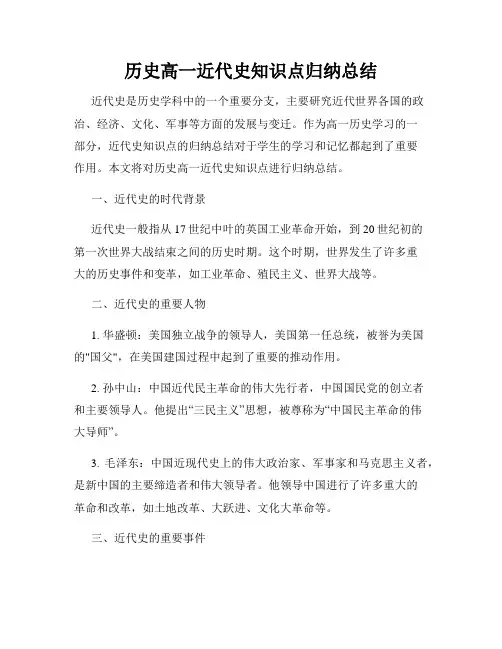 历史高一近代史知识点归纳总结

近代史是历史学科中的一个重要分支，主要研究近代世界各国的政治、经济、文化、军事等方面的发展与变迁。作为高一历史学习的一部分，近代史知识点的归纳总结对于学生的学习和记忆都起到了重要作用。本文将对历史高一近代史知识点进行归纳总结。

一、近代史的时代背景

近代史一般指从17世纪中叶的英国工业革命开始，到20世纪初的第一次世界大战结束之间的历史时期。这个时期，世界发生了许多重大的历史事件和变革，如工业革命、殖民主义、世界大战等。

二、近代史的重要人物

1. 华盛顿：美国独立战争的领导人，美国第一任总统，被誉为美国的"国父"，在美国建国过程中起到了重要的推动作用。

2. 孙中山：中国近代民主革命的伟大先行者，中国国民党的创立者和主要领导人。他提出“三民主义”思想，被尊称为“中国民主革命的伟大导师”。

3. 毛泽东：中国近现代史上的伟大政治家、军事家和马克思主义者，是新中国的主要缔造者和伟大领导者。他领导中国进行了许多重大的革命和改革，如土地改革、大跃进、文化大革命等。

三、近代史的重要事件